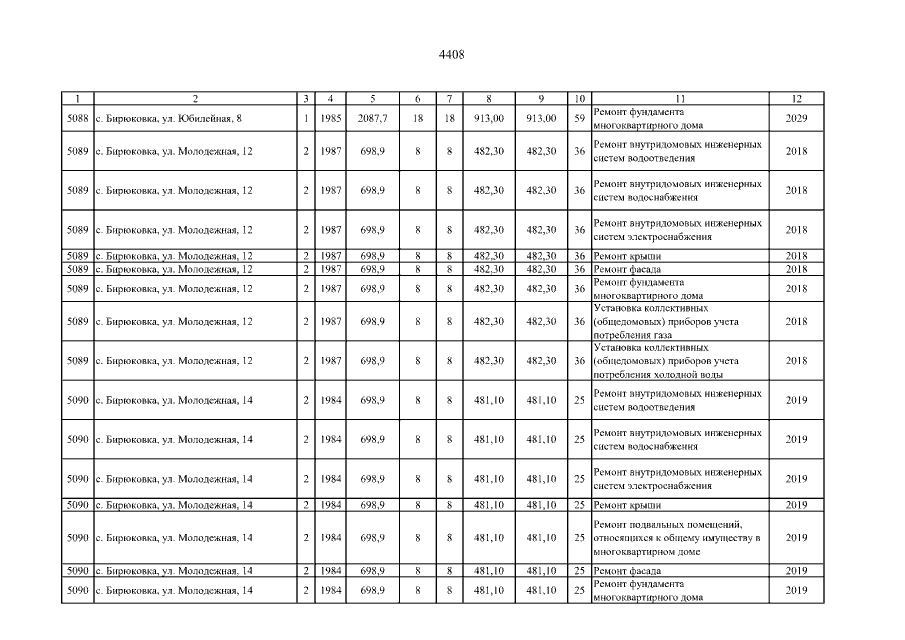 4408

| 1 | 2 | 3 | 4 | 5 | 6 | 7 | 8 | 9 | 10 | 11 | 12 |
|---|---|---|---|---|---|---|---|---|---|---|---|
| 5088 | с. Бирюковка, ул. Юбилейная, 8 | 1 | 1985 | 2087,7 | 18 | 18 | 913,00 | 913,00 | 59 | Ремонт фундамента многоквартирного дома | 2029 |
| 5089 | с. Бирюковка, ул. Молодежная, 12 | 2 | 1987 | 698,9 | 8 | 8 | 482,30 | 482,30 | 36 | Ремонт внутридомовых инженерных систем водоотведения | 2018 |
| 5089 | с. Бирюковка, ул. Молодежная, 12 | 2 | 1987 | 698,9 | 8 | 8 | 482,30 | 482,30 | 36 | Ремонт внутридомовых инженерных систем водоснабжения | 2018 |
| 5089 | с. Бирюковка, ул. Молодежная, 12 | 2 | 1987 | 698,9 | 8 | 8 | 482,30 | 482,30 | 36 | Ремонт внутридомовых инженерных систем электроснабжения | 2018 |
| 5089 | с. Бирюковка, ул. Молодежная, 12 | 2 | 1987 | 698,9 | 8 | 8 | 482,30 | 482,30 | 36 | Ремонт крыши | 2018 |
| 5089 | с. Бирюковка, ул. Молодежная, 12 | 2 | 1987 | 698,9 | 8 | 8 | 482,30 | 482,30 | 36 | Ремонт фасада | 2018 |
| 5089 | с. Бирюковка, ул. Молодежная, 12 | 2 | 1987 | 698,9 | 8 | 8 | 482,30 | 482,30 | 36 | Ремонт фундамента многоквартирного дома | 2018 |
| 5089 | с. Бирюковка, ул. Молодежная, 12 | 2 | 1987 | 698,9 | 8 | 8 | 482,30 | 482,30 | 36 | Установка коллективных (общедомовых) приборов учета потребления газа | 2018 |
| 5089 | с. Бирюковка, ул. Молодежная, 12 | 2 | 1987 | 698,9 | 8 | 8 | 482,30 | 482,30 | 36 | Установка коллективных (общедомовых) приборов учета потребления холодной воды | 2018 |
| 5090 | с. Бирюковка, ул. Молодежная, 14 | 2 | 1984 | 698,9 | 8 | 8 | 481,10 | 481,10 | 25 | Ремонт внутридомовых инженерных систем водоотведения | 2019 |
| 5090 | с. Бирюковка, ул. Молодежная, 14 | 2 | 1984 | 698,9 | 8 | 8 | 481,10 | 481,10 | 25 | Ремонт внутридомовых инженерных систем водоснабжения | 2019 |
| 5090 | с. Бирюковка, ул. Молодежная, 14 | 2 | 1984 | 698,9 | 8 | 8 | 481,10 | 481,10 | 25 | Ремонт внутридомовых инженерных систем электроснабжения | 2019 |
| 5090 | с. Бирюковка, ул. Молодежная, 14 | 2 | 1984 | 698,9 | 8 | 8 | 481,10 | 481,10 | 25 | Ремонт крыши | 2019 |
| 5090 | с. Бирюковка, ул. Молодежная, 14 | 2 | 1984 | 698,9 | 8 | 8 | 481,10 | 481,10 | 25 | Ремонт подвальных помещений, относящихся к общему имуществу в многоквартирном доме | 2019 |
| 5090 | с. Бирюковка, ул. Молодежная, 14 | 2 | 1984 | 698,9 | 8 | 8 | 481,10 | 481,10 | 25 | Ремонт фасада | 2019 |
| 5090 | с. Бирюковка, ул. Молодежная, 14 | 2 | 1984 | 698,9 | 8 | 8 | 481,10 | 481,10 | 25 | Ремонт фундамента многоквартирного дома | 2019 |